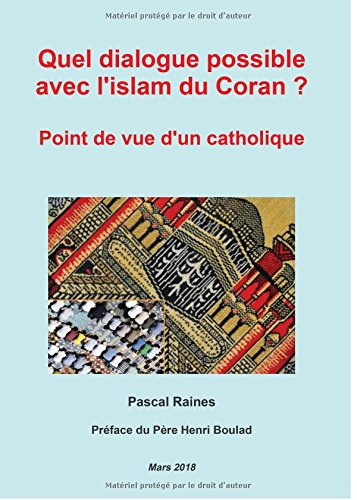 Matériel protégé par le droit d'auteur

Quel dialogue possible avec l'islam du Coran ?

Point de vue d'un catholique

Pascal Raines

Préface du Père Henri Boulad

Mars 2018

Matériel protégé par le droit d'auteur